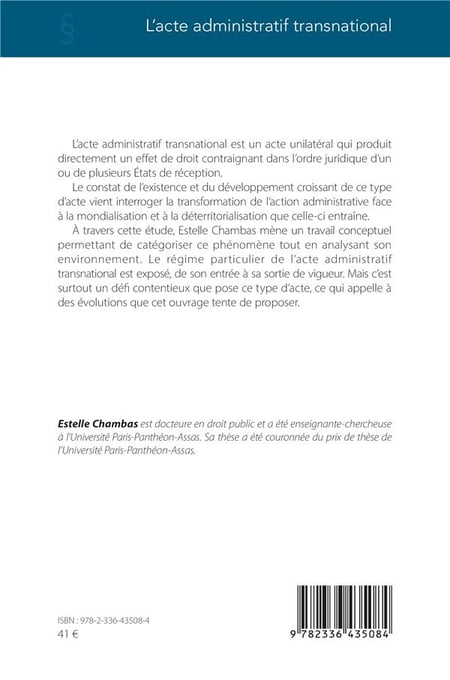 §

L'acte administratif transnational

L'acte administratif transnational est un acte unilatéral qui produit directement un effet de droit contraignant dans l'ordre juridique d'un ou de plusieurs États de réception.

Le constat de l'existence et du développement croissant de ce type d'acte vient interroger la transformation de l'action administrative face à la mondialisation et à la déterritorialisation que celle-ci entraîne.

À travers cette étude, Estelle Chambas mène un travail conceptuel permettant de catégoriser ce phénomène tout en analysant son environnement. Le régime particulier de l'acte administratif transnational est exposé, de son entrée à sa sortie de vigueur. Mais c'est surtout un défi contentieux que pose ce type d'acte, ce qui appelle à des évolutions que cet ouvrage tente de proposer.

Estelle Chambas est docteure en droit public et a été enseignante-chercheuse à l'Université Paris-Panthéon-Assas. Sa thèse a été couronnée du prix de thèse de l'Université Paris-Panthéon-Assas.

ISBN : 978-2-336-43508-4
41 €

9 782336 435084